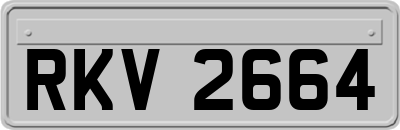 RKV 2664